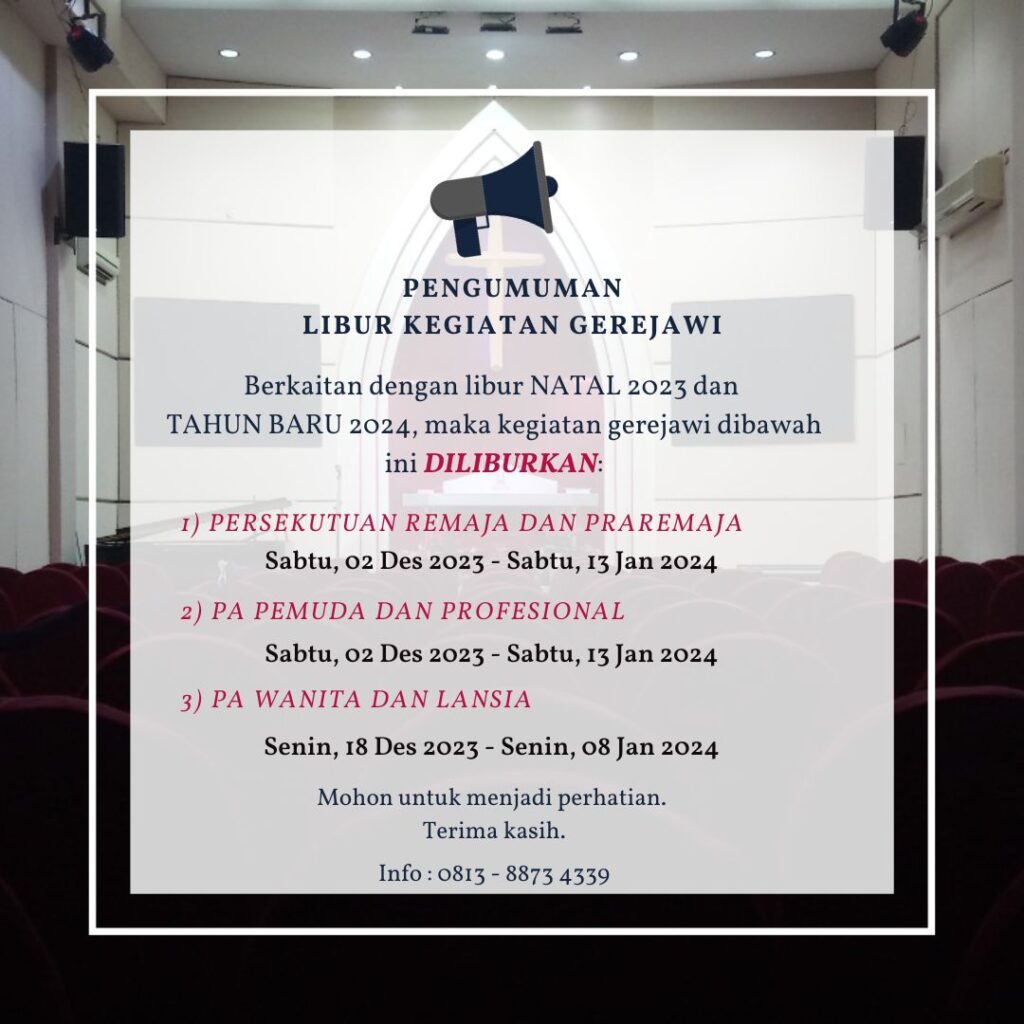 PENGUMUMAN
LIBUR KEGIATAN GEREJAWI

Berkaitan dengan libur NATAL 2023 dan TAHUN BARU 2024, maka kegiatan gerejawi dibawah ini DILIBURKAN:

1) PERSEKUTUAN REMAJA DAN PRAREMAJA
Sabtu, 02 Des 2023 - Sabtu, 13 Jan 2024

2) PA PEMUDA DAN PROFESIONAL
Sabtu, 02 Des 2023 - Sabtu, 13 Jan 2024

3) PA WANITA DAN LANSIA
Senin, 18 Des 2023 - Senin, 08 Jan 2024

Mohon untuk menjadi perhatian.
Terima kasih.

Info : 0813 - 8873 4339